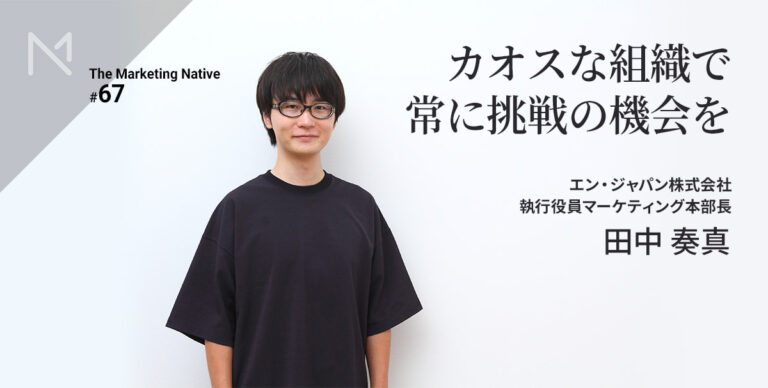 The Marketing Native
#67

カオスな組織で
常に挑戦の機会を

エン・ジャパン株式会社
執行役員マーケティング本部長
田中 奏真